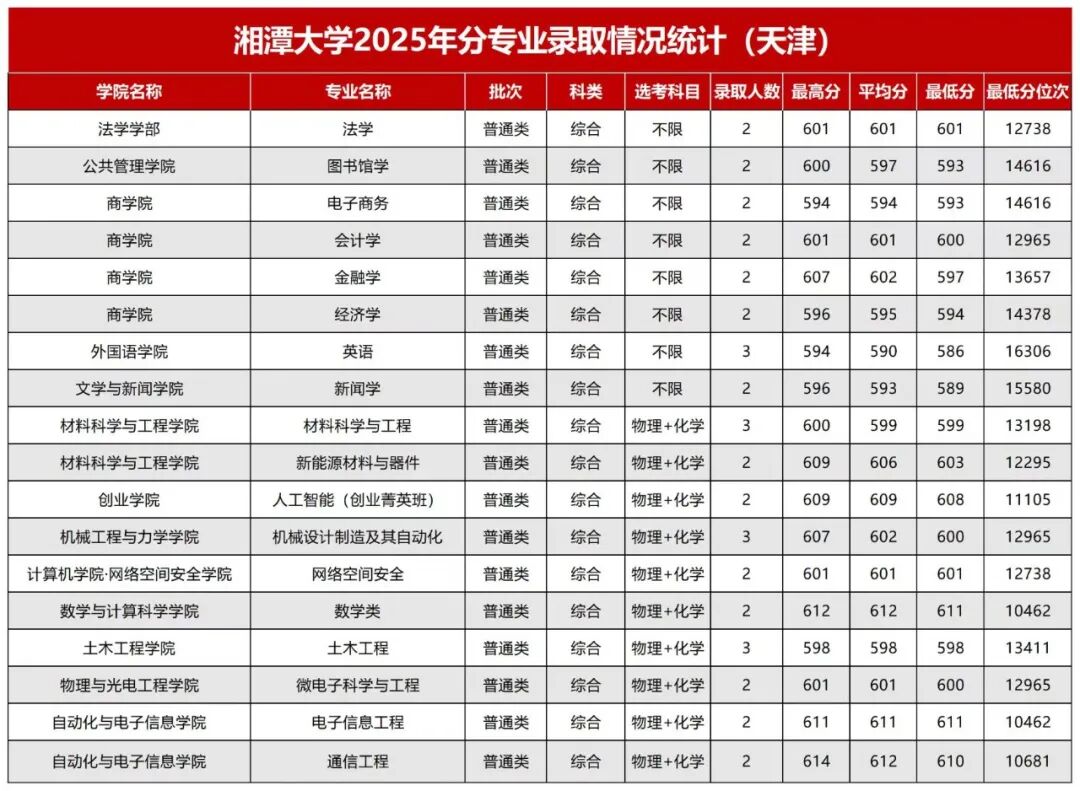 湘潭大学2025年分专业录取情况统计（天津）

| 学院名称 | 专业名称 | 批次 | 科类 | 选考科目 | 录取人数 | 最高分 | 平均分 | 最低分 | 最低分位次 |
|---|---|---|---|---|---|---|---|---|---|
| 法学学部 | 法学 | 普通类 | 综合 | 不限 | 2 | 601 | 601 | 601 | 12738 |
| 公共管理学院 | 图书馆学 | 普通类 | 综合 | 不限 | 2 | 600 | 597 | 593 | 14616 |
| 商学院 | 电子商务 | 普通类 | 综合 | 不限 | 2 | 594 | 594 | 593 | 14616 |
| 商学院 | 会计学 | 普通类 | 综合 | 不限 | 2 | 601 | 601 | 600 | 12965 |
| 商学院 | 金融学 | 普通类 | 综合 | 不限 | 2 | 607 | 602 | 597 | 13657 |
| 商学院 | 经济学 | 普通类 | 综合 | 不限 | 2 | 596 | 595 | 594 | 14378 |
| 外国语学院 | 英语 | 普通类 | 综合 | 不限 | 3 | 594 | 590 | 586 | 16306 |
| 文学与新闻学院 | 新闻学 | 普通类 | 综合 | 不限 | 2 | 596 | 593 | 589 | 15580 |
| 材料科学与工程学院 | 材料科学与工程 | 普通类 | 综合 | 物理+化学 | 3 | 600 | 599 | 599 | 13198 |
| 材料科学与工程学院 | 新能源材料与器件 | 普通类 | 综合 | 物理+化学 | 2 | 609 | 606 | 603 | 12295 |
| 创业学院 | 人工智能（创业菁英班） | 普通类 | 综合 | 物理+化学 | 2 | 609 | 609 | 608 | 11105 |
| 机械工程与力学学院 | 机械设计制造及其自动化 | 普通类 | 综合 | 物理+化学 | 3 | 607 | 602 | 600 | 12965 |
| 计算机学院·网络空间安全学院 | 网络空间安全 | 普通类 | 综合 | 物理+化学 | 2 | 601 | 601 | 601 | 12738 |
| 数学与计算科学学院 | 数学类 | 普通类 | 综合 | 物理+化学 | 2 | 612 | 612 | 611 | 10462 |
| 土木工程学院 | 土木工程 | 普通类 | 综合 | 物理+化学 | 3 | 598 | 598 | 598 | 13411 |
| 物理与光电工程学院 | 微电子科学与工程 | 普通类 | 综合 | 物理+化学 | 2 | 601 | 601 | 600 | 12965 |
| 自动化与电子信息学院 | 电子信息工程 | 普通类 | 综合 | 物理+化学 | 2 | 611 | 611 | 611 | 10462 |
| 自动化与电子信息学院 | 通信工程 | 普通类 | 综合 | 物理+化学 | 2 | 614 | 612 | 610 | 10681 |